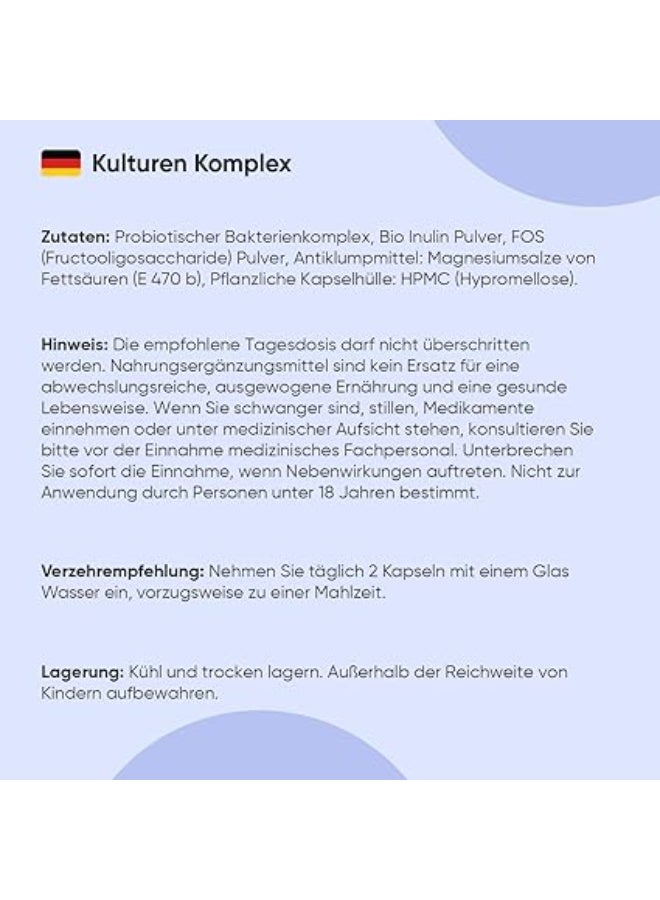 Kulturen Komplex

Zutaten: Probiotischer Bakterienkomplex, Bio Inulin Pulver, FOS (Fructooligosaccharide) Pulver, Antiklumpmittel: Magnesiumsalze von Fettsäuren (E 470 b), Pflanzliche Kapselhülle: HPMC (Hypromellose).

Hinweis: Die empfohlene Tagesdosis darf nicht überschritten werden. Nahrungsergänzungsmittel sind kein Ersatz für eine abwechslungsreiche, ausgewogene Ernährung und eine gesunde Lebensweise. Wenn Sie schwanger sind, stillen, Medikamente einnehmen oder unter medizinischer Aufsicht stehen, konsultieren Sie bitte vor der Einnahme medizinisches Fachpersonal. Unterbrechen Sie sofort die Einnahme, wenn Nebenwirkungen auftreten. Nicht zur Anwendung durch Personen unter 18 Jahren bestimmt.

Verzehrempfehlung: Nehmen Sie täglich 2 Kapseln mit einem Glas Wasser ein, vorzugsweise zu einer Mahlzeit.

Lagerung: Kühl und trocken lagern. Außerhalb der Reichweite von Kindern aufbewahren.